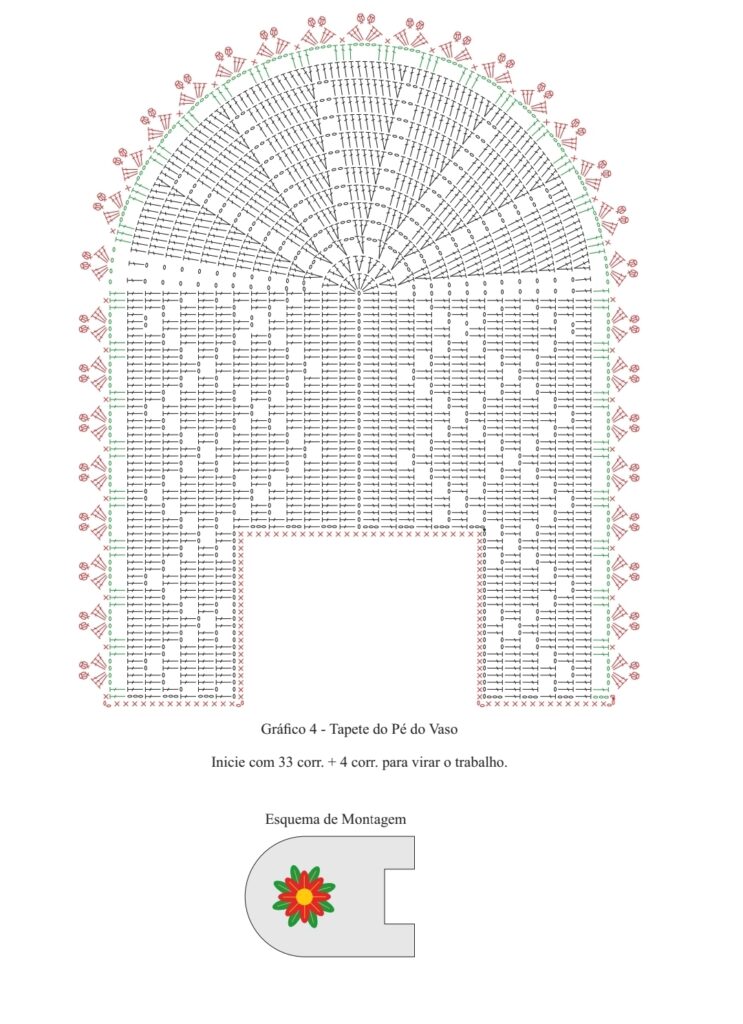 Gráfico 4 - Tapete do Pé do Vaso

Inicie com 33 corr. + 4 corr. para virar o trabalho.

Esquema de Montagem